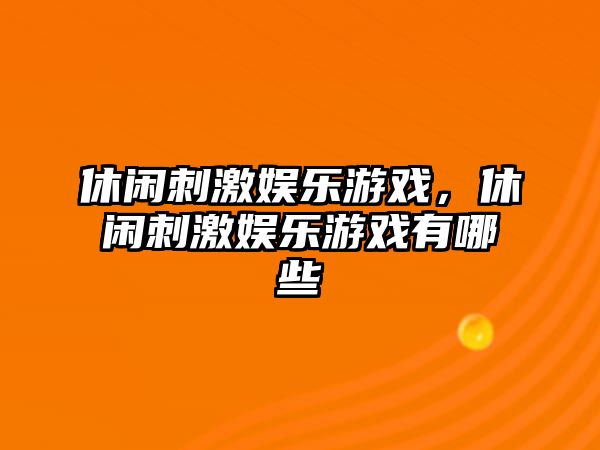 休闲刺激娱乐游戏，休闲刺激娱乐游戏有哪些